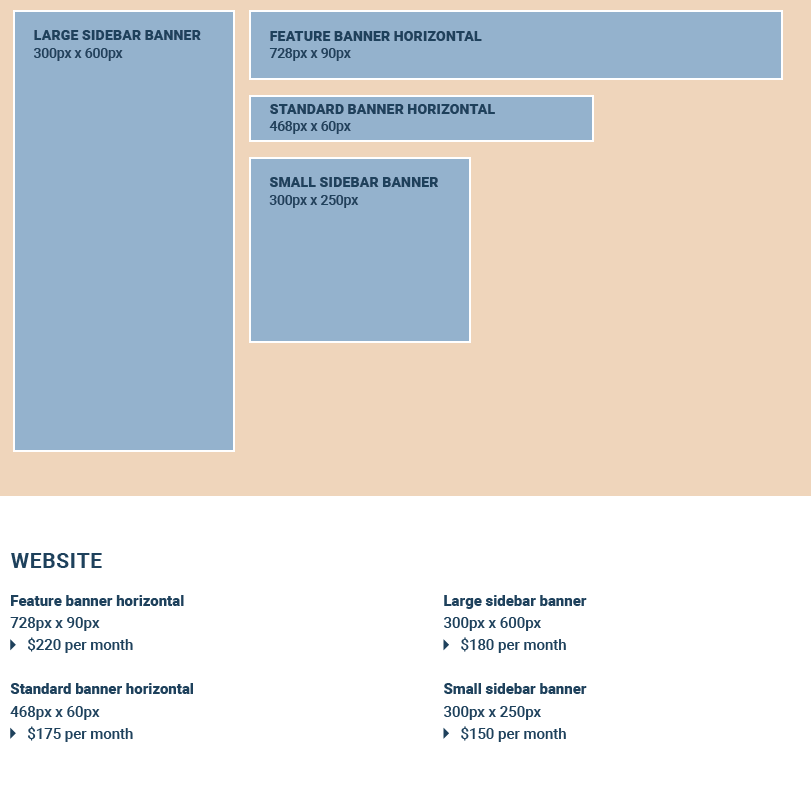 LARGE SIDEBAR BANNER
300px x 600px

FEATURE BANNER HORIZONTAL
728px x 90px

STANDARD BANNER HORIZONTAL
468px x 60px

SMALL SIDEBAR BANNER
300px x 250px

WEBSITE

Feature banner horizontal
728px x 90px
$220 per month

Standard banner horizontal
468px x 60px
$175 per month

Large sidebar banner
300px x 600px
$180 per month

Small sidebar banner
300px x 250px
$150 per month